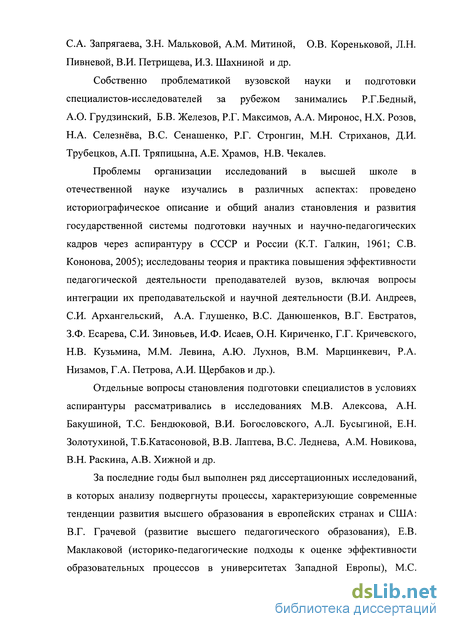 С.А. Запрягаева, З.Н. Мальковой, А.М. Митиной, О.В. Кореньковой, Л.Н. Пивневой, В.И. Петрищева, И.З. Шахниной и др.

Собственно проблематикой вузовской науки и подготовки специалистов-исследователей за рубежом занимались Р.Г.Бедный, А.О. Грудзинский, Б.В. Железов, Р.Г. Максимов, А.А. Миронос, Н.Х. Розов, Н.А. Селезнёва, В.С. Сенашенко, Р.Г. Стронгин, М.Н. Стриханов, Д.И. Трубецков, А.П. Тряпицына, А.Е. Храмов, Н.В. Чекалев.

Проблемы организации исследований в высшей школе в отечественной науке изучались в различных аспектах: проведено историографическое описание и общий анализ становления и развития государственной системы подготовки научных и научно-педагогических кадров через аспирантуру в СССР и России (К.Т. Галкин, 1961; С.В. Кононова, 2005); исследованы теория и практика повышения эффективности педагогической деятельности преподавателей вузов, включая вопросы интеграции их преподавательской и научной деятельности (В.И. Андреев, С.И. Архангельский, А.А. Глушенко, В.С. Данюшенков, В.Г. Евстратов, З.Ф. Есарева, С.И. Зиновьев, И.Ф. Исаев, О.Н. Кириченко, Г.Г. Кричевского, Н.В. Кузьмина, М.М. Левина, А.Ю. Лухнов, В.М. Марцинкевич, Р.А. Низамов, Г.А. Петрова, А.И. Щербаков и др.).

Отдельные вопросы становления подготовки специалистов в условиях аспирантуры рассматривались в исследованиях М.В. Алексова, А.Н. Бакушиной, Т.С. Бендюковой, В.И. Богословского, А.Л. Бусыгиной, Е.Н. Золотухиной, Т.Б.Катасоновой, В.В. Лаптева, В.С. Леднева, А.М. Новикова, В.Н. Раскина, А.В. Хижной и др.

За последние годы был выполнен ряд диссертационных исследований, в которых анализу подвергнуты процессы, характеризующие современные тенденции развития высшего образования в европейских странах и США: В.Г. Грачевой (развитие высшего педагогического образования), Е.В. Маклаковой (историко-педагогические подходы к оценке эффективности образовательных процессов в университетах Западной Европы), М.С.

dsLib.net
библиотека диссертаций